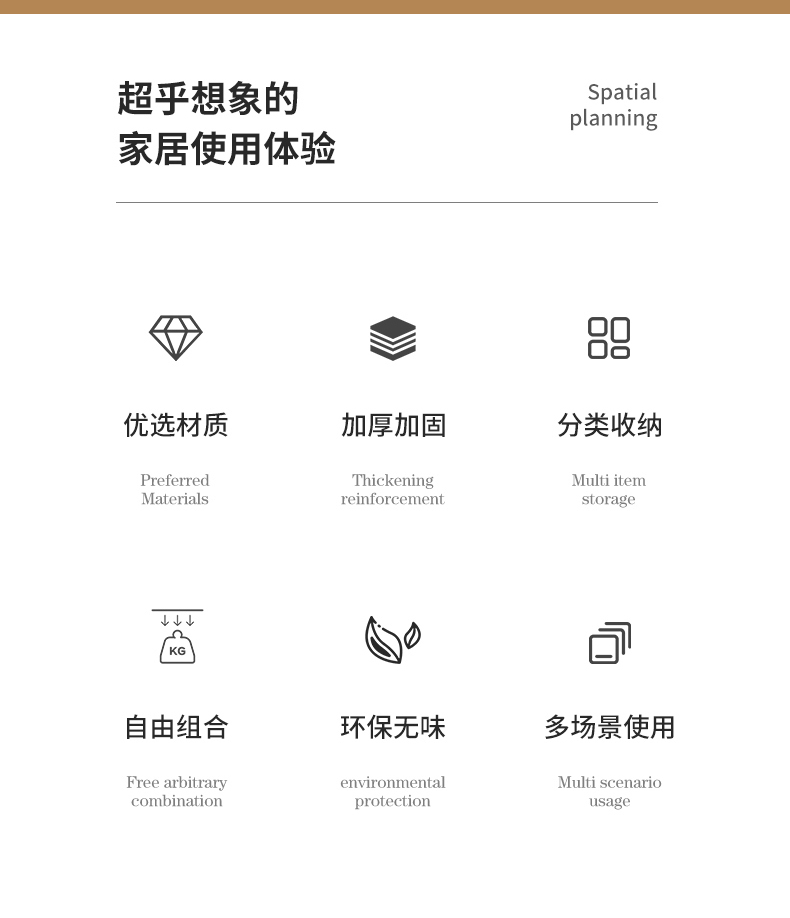 超乎想象的
家居使用体验

Spatial
planning

优选材质

Preferred
Materials

加厚加固

Thickening
reinforcement

分类收纳

Multi item
storage

KG

自由组合

Free arbitrary
combination

环保无味

environmental
protection

多场景使用

Multi scenario
usage